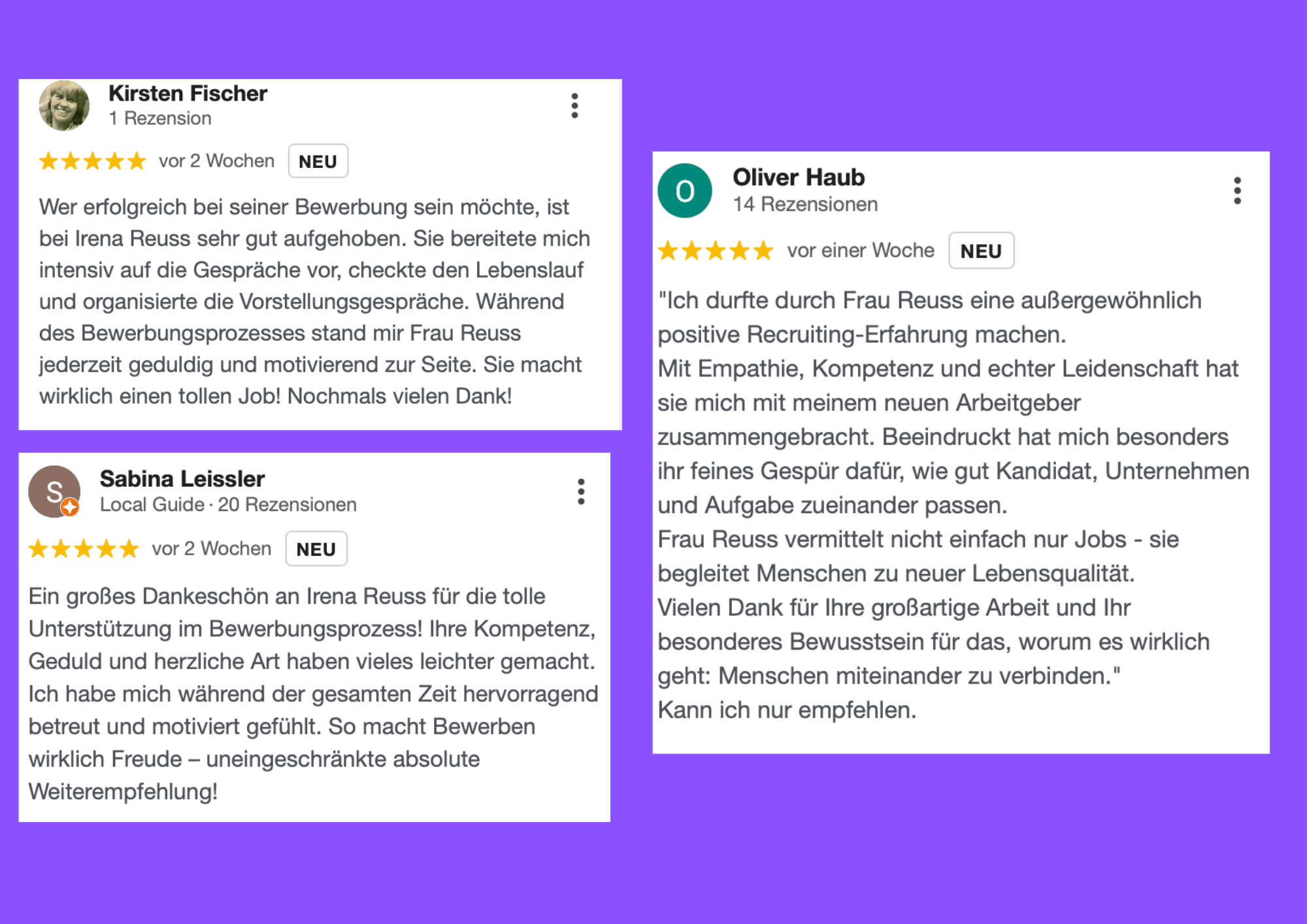 Kirsten Fischer
1 Rezension

vor 2 Wochen NEU

Wer erfolgreich bei seiner Bewerbung sein möchte, ist bei Irena Reuss sehr gut aufgehoben. Sie bereitete mich intensiv auf die Gespräche vor, checkte den Lebenslauf und organisierte die Vorstellungsgespräche. Während des Bewerbungsprozesses stand mir Frau Reuss jederzeit geduldig und motivierend zur Seite. Sie macht wirklich einen tollen Job! Nochmals vielen Dank!

S
Sabina Leissler
Local Guide · 20 Rezensionen

vor 2 Wochen NEU

Ein großes Dankeschön an Irena Reuss für die tolle Unterstützung im Bewerbungsprozess! Ihre Kompetenz, Geduld und herzliche Art haben vieles leichter gemacht. Ich habe mich während der gesamten Zeit hervorragend betreut und motiviert gefühlt. So macht Bewerben wirklich Freude – uneingeschränkte absolute Weiterempfehlung!

O
Oliver Haub
14 Rezensionen

vor einer Woche NEU

"Ich durfte durch Frau Reuss eine außergewöhnlich positive Recruiting-Erfahrung machen.
Mit Empathie, Kompetenz und echter Leidenschaft hat sie mich mit meinem neuen Arbeitgeber zusammengebracht. Beeindruckt hat mich besonders ihr feines Gespür dafür, wie gut Kandidat, Unternehmen und Aufgabe zueinander passen.
Frau Reuss vermittelt nicht einfach nur Jobs - sie begleitet Menschen zu neuer Lebensqualität.
Vielen Dank für Ihre großartige Arbeit und Ihr besonderes Bewusstsein für das, worum es wirklich geht: Menschen miteinander zu verbinden."
Kann ich nur empfehlen.